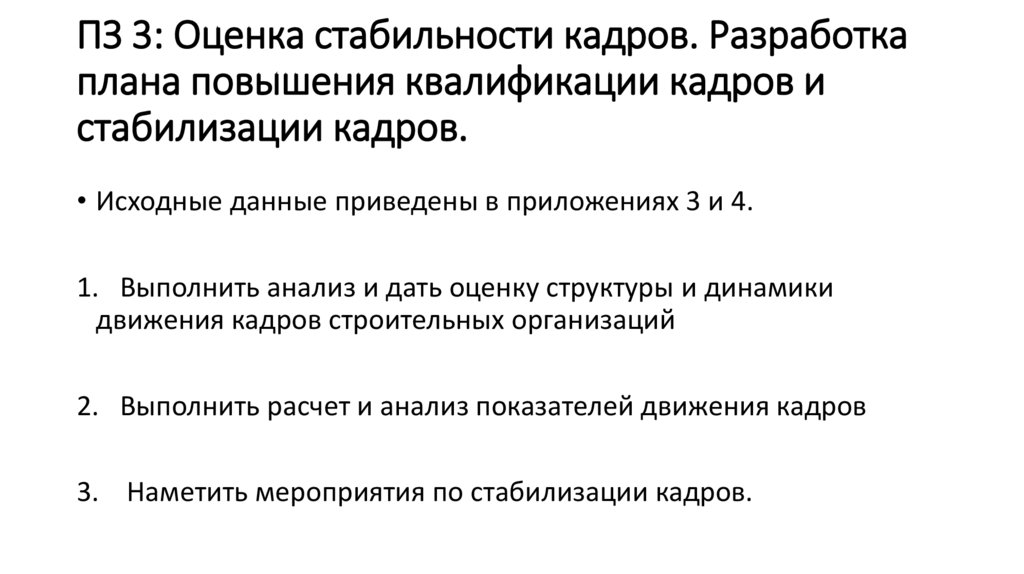 ПЗ 3: Оценка стабильности кадров. Разработка плана повышения квалификации кадров и стабилизации кадров.

• Исходные данные приведены в приложениях 3 и 4.

1. Выполнить анализ и дать оценку структуры и динамики движения кадров строительных организаций

2. Выполнить расчет и анализ показателей движения кадров

3. Наметить мероприятия по стабилизации кадров.